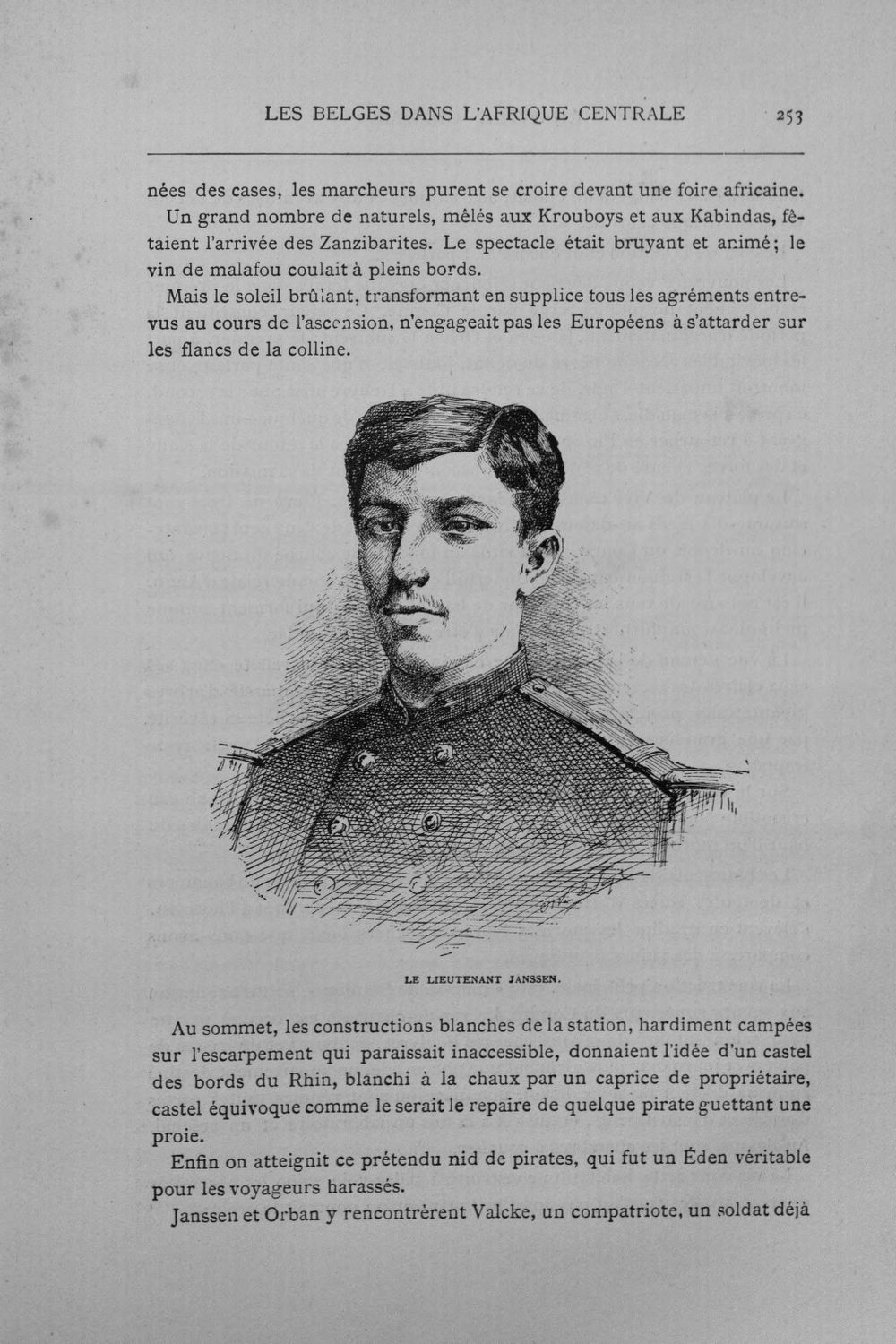 LES BELGES DANS L'AFRIQUE CENTRALE 253

nées des cases, les marcheurs purent se croire devant une foire africaine.

Un grand nombre de naturels, mêlés aux Krouboys et aux Kabindas, fêtaient l'arrivée des Zanzibarites. Le spectacle était bruyant et animé; le vin de malafou coulait à pleins bords.

Mais le soleil brûlant, transformant en supplice tous les agréments entrevus au cours de l'ascension, n'engageait pas les Européens à s'attarder sur les flancs de la colline.

LE LIEUTENANT JANSSEN.

Au sommet, les constructions blanches de la station, hardiment campées sur l'escarpement qui paraissait inaccessible, donnaient l'idée d'un castel des bords du Rhin, blanchi à la chaux par un caprice de propriétaire, castel équivoque comme le serait le repaire de quelque pirate guettant une proie.

Enfin on atteignit ce prétendu nid de pirates, qui fut un Éden véritable pour les voyageurs harassés.

Janssen et Orban y rencontrèrent Valcke, un compatriote, un soldat déjà